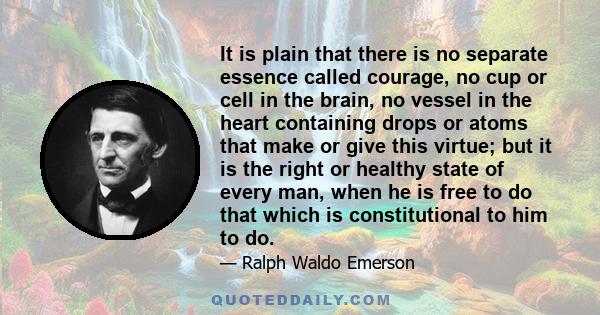 It is plain that there is no separate essence called courage, no cup or cell in the brain, no vessel in the heart containing drops or atoms that make or give this virtue; but it is the right or healthy state of every man, when he is free to do that which is constitutional to him to do.

— Ralph Waldo Emerson

QUOTEDDAILY.COM